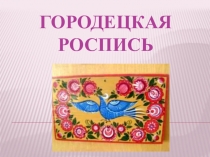 ГОРОДЕЦКАЯ РОСПИСЬ